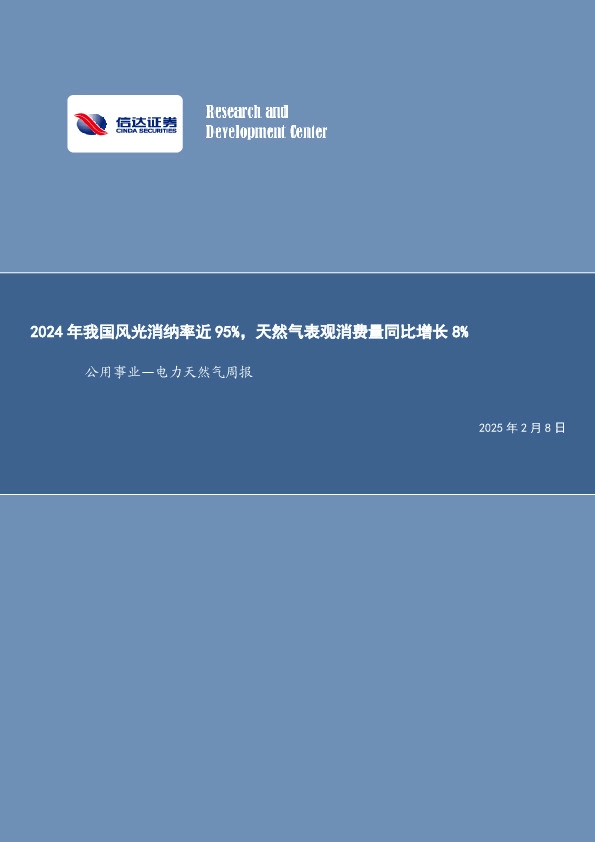 信达证券
CINDA SECURITIES

Research and
Development Center

2024 年我国风光消纳率近 95%，天然气表观消费量同比增长 8%

公用事业—电力天然气周报

2025 年 2 月 8 日